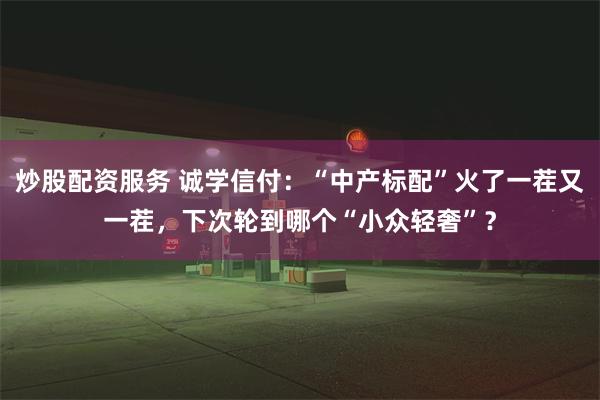 炒股配资服务 诚学信付：“中产标配”火了一茬又一茬，下次轮到哪个“小众轻奢”？